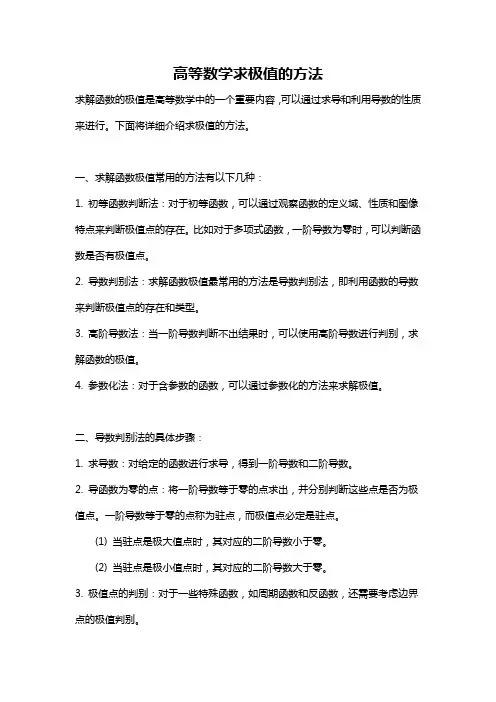 高等数学求极值的方法

求解函数的极值是高等数学中的一个重要内容，可以通过求导和利用导数的性质来进行。下面将详细介绍求极值的方法。

一、求解函数极值常用的方法有以下几种：

1. 初等函数判断法：对于初等函数，可以通过观察函数的定义域、性质和图像特点来判断极值点的存在。比如对于多项式函数，一阶导数为零时，可以判断函数是否有极值点。

2. 导数判别法：求解函数极值最常用的方法是导数判别法，即利用函数的导数来判断极值点的存在和类型。

3. 高阶导数法：当一阶导数判断不出结果时，可以使用高阶导数进行判别，求解函数的极值。

4. 参数化法：对于含参数的函数，可以通过参数化的方法来求解极值。

二、导数判别法的具体步骤：

1. 求导数：对给定的函数进行求导，得到一阶导数和二阶导数。

2. 导函数为零的点：将一阶导数等于零的点求出，并分别判断这些点是否为极值点。一阶导数等于零的点称为驻点，而极值点必定是驻点。

(1) 当驻点是极大值点时，其对应的二阶导数小于零。

(2) 当驻点是极小值点时，其对应的二阶导数大于零。

3. 极值点的判别：对于一些特殊函数，如周期函数和反函数，还需要考虑边界点的极值判别。